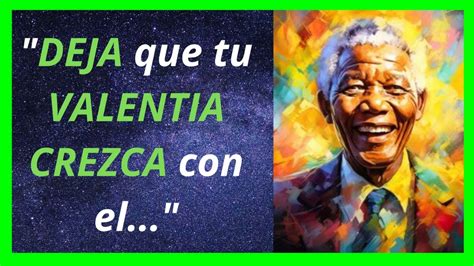 "DEJA que tu VALENTIA CREZCA con el..."